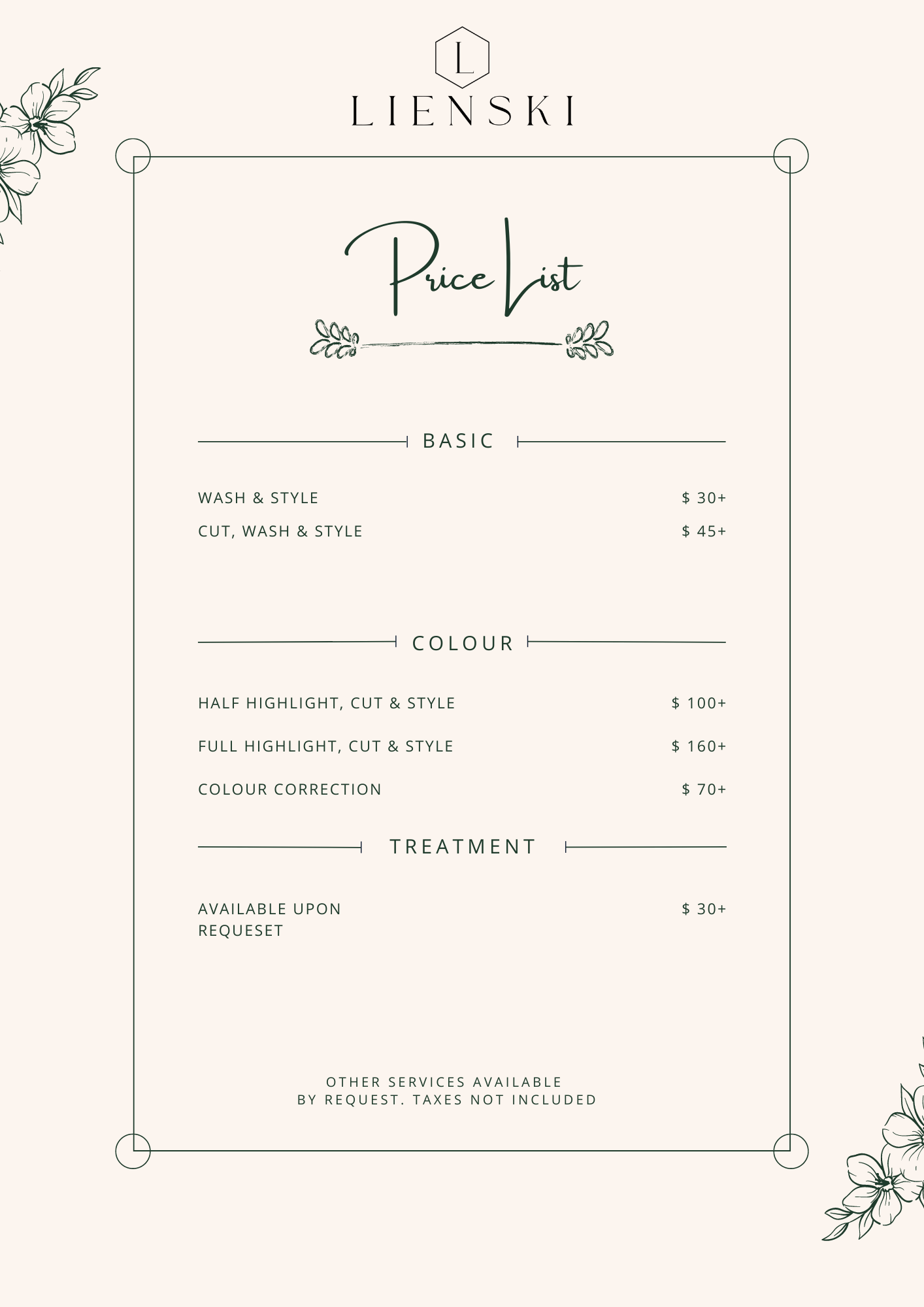 L
LIENSKI

Price List

BASIC

WASH & STYLE $ 30+

CUT, WASH & STYLE $ 45+

COLOUR

HALF HIGHLIGHT, CUT & STYLE $ 100+

FULL HIGHLIGHT, CUT & STYLE $ 160+

COLOUR CORRECTION $ 70+

TREATMENT

AVAILABLE UPON REQUESET $ 30+

OTHER SERVICES AVAILABLE
BY REQUEST. TAXES NOT INCLUDED